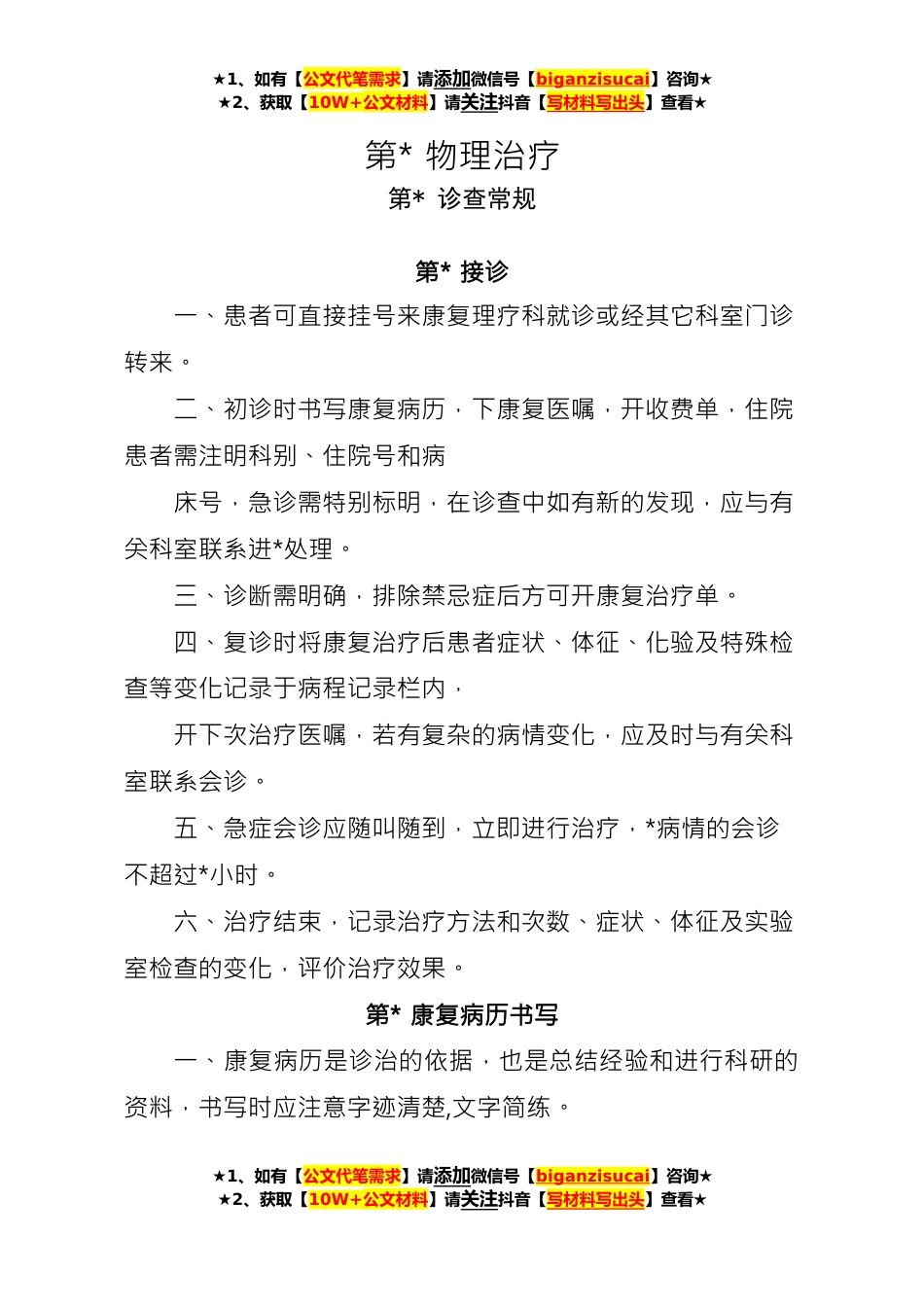 ★1、如有【公文代笔需求】请添加微信号【biganzisucai】咨询★
★2、获取【10W+公文材料】请关注抖音【写材料写出头】查看★

第* 物理治疗

第* 诊查常规

第* 接诊

一、患者可直接挂号来康复理疗科就诊或经其它科室门诊转来。

二、初诊时书写康复病历，下康复医嘱，开收费单，住院患者需注明科别、住院号和病

床号，急诊需特别标明，在诊查中如有新的发现，应与有关科室联系进*处理。

三、诊断需明确，排除禁忌症后方可开康复治疗单。

四、复诊时将康复治疗后患者症状、体征、化验及特殊检查等变化记录于病程记录栏内，

开下次治疗医嘱，若有复杂的病情变化，应及时与有关科室联系会诊。

五、急症会诊应随叫随到，立即进行治疗，*病情的会诊不超过*小时。

六、治疗结束，记录治疗方法和次数、症状、体征及实验室检查的变化，评价治疗效果。

第* 康复病历书写

一、康复病历是诊治的依据，也是总结经验和进行科研的资料，书写时应注意字迹清楚,文字简练。

★1、如有【公文代笔需求】请添加微信号【biganzisucai】咨询★
★2、获取【10W+公文材料】请关注抖音【写材料写出头】查看★